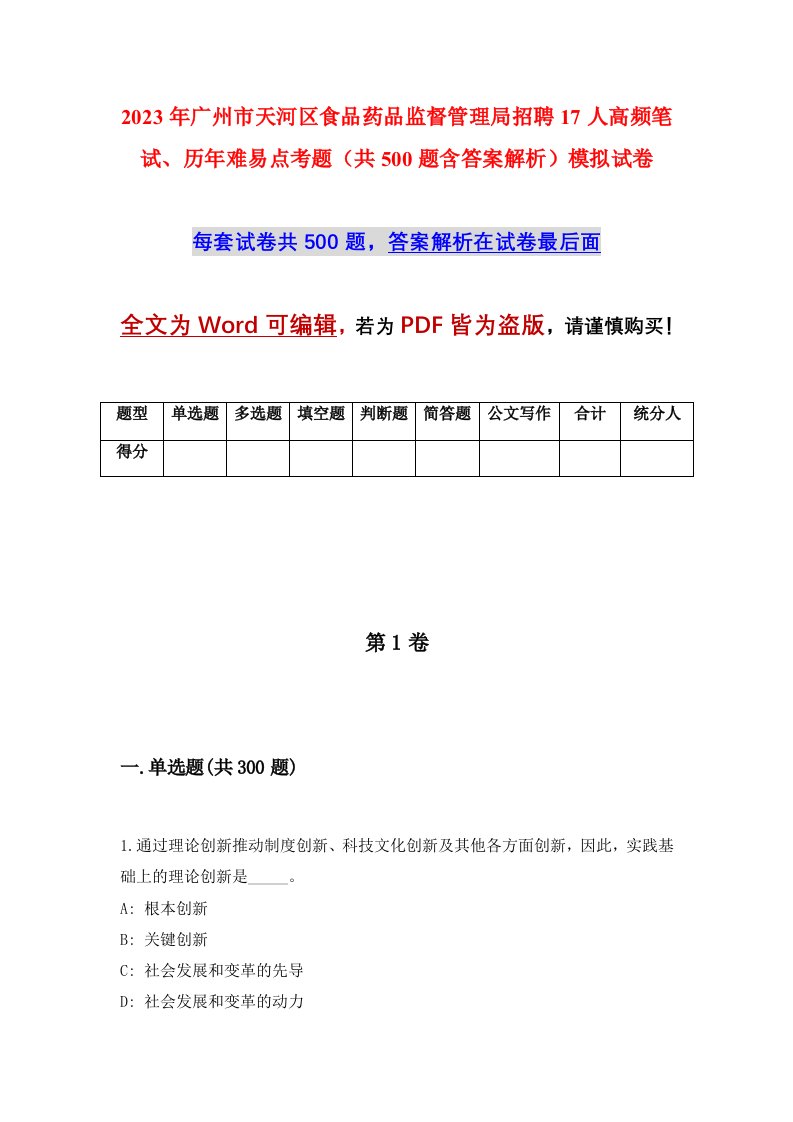 2023年广州市天河区食品药品监督管理局招聘17人高频笔试、历年难易点考题（共500题含答案解析）模拟试卷

每套试卷共500题，答案解析在试卷最后面

全文为Word可编辑，若为PDF皆为盗版，请谨慎购买！

| 题型 | 单选题 | 多选题 | 填空题 | 判断题 | 简答题 | 公文写作 | 合计 | 统分人 |
|---|---|---|---|---|---|---|---|---|
| 得分 | | | | | | | | |

第1卷

一.单选题(共300题)

1.通过理论创新推动制度创新、科技文化创新及其他各方面创新，因此，实践基础上的理论创新是_____。
A: 根本创新
B: 关键创新
C: 社会发展和变革的先导
D: 社会发展和变革的动力